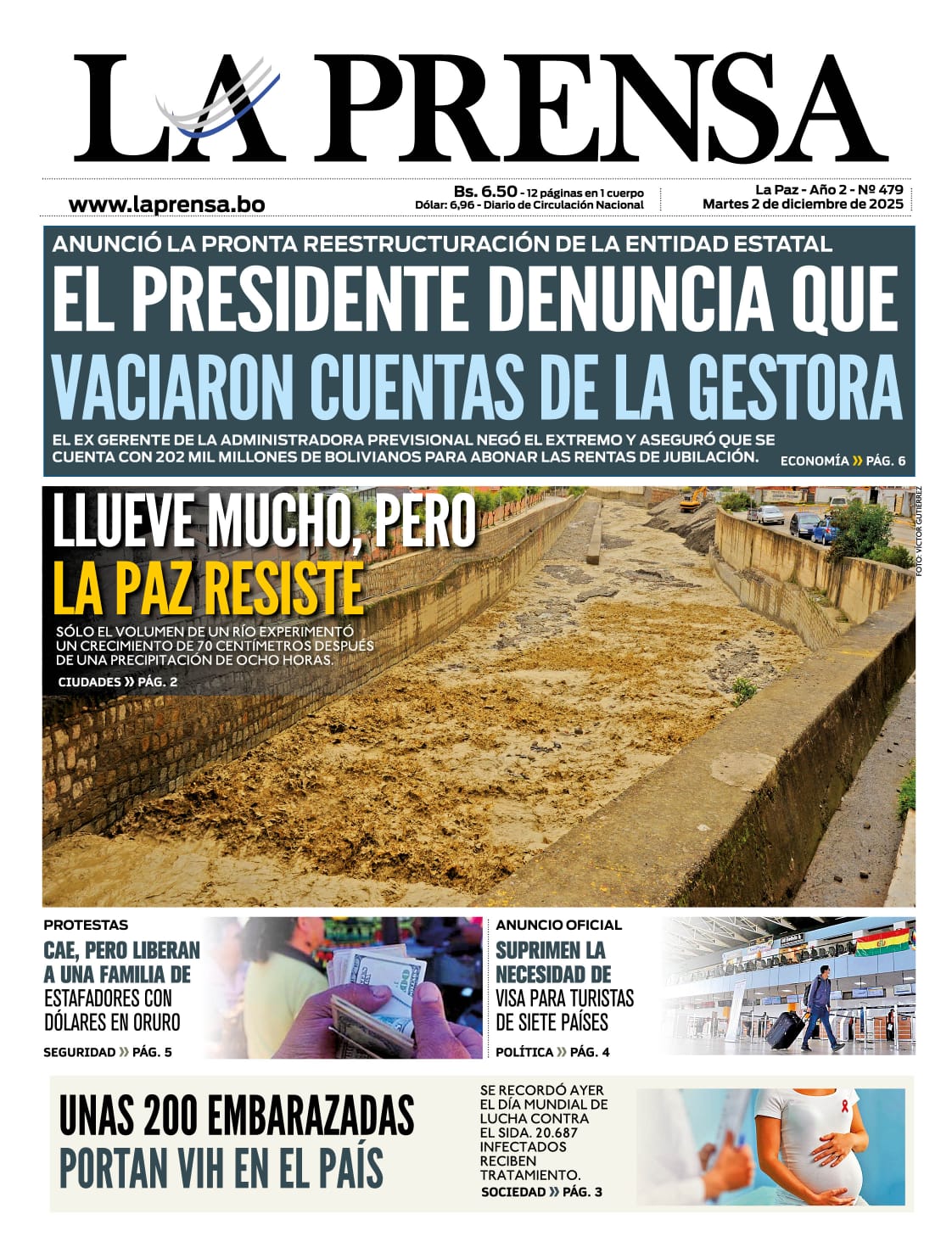 LA PRENSA

www.laprensa.bo

Bs. 6.50 - 12 páginas en 1 cuerpo
Dólar: 6,96 - Diario de Circulación Nacional

La Paz - Año 2 - Nº 479
Martes 2 de diciembre de 2025

ANUNCIÓ LA PRONTA REESTRUCTURACIÓN DE LA ENTIDAD ESTATAL

EL PRESIDENTE DENUNCIA QUE VACIARON CUENTAS DE LA GESTORA

EL EX GERENTE DE LA ADMINISTRADORA PREVISIONAL NEGÓ EL EXTREMO Y ASEGURÓ QUE SE CUENTA CON 202 MIL MILLONES DE BOLIVIANOS PARA ABONAR LAS RENTAS DE JUBILACIÓN.

ECONOMÍA » PÁG. 6

LLUEVE MUCHO, PERO LA PAZ RESISTE

SÓLO EL VOLUMEN DE UN RÍO EXPERIMENTÓ UN CRECIMIENTO DE 70 CENTÍMETROS DESPUÉS DE UNA PRECIPITACIÓN DE OCHO HORAS.

CIUDADES » PÁG. 2

FOTO: VÍCTOR GUTIÉRREZ

PROTESTAS

CAE, PERO LIBERAN A UNA FAMILIA DE ESTAFADORES CON DÓLARES EN ORURO

SEGURIDAD » PÁG. 5

ANUNCIO OFICIAL

SUPRIMEN LA NECESIDAD DE VISA PARA TURISTAS DE SIETE PAÍSES

POLÍTICA » PÁG. 4

UNAS 200 EMBARAZADAS PORTAN VIH EN EL PAÍS

SE RECORDÓ AYER EL DÍA MUNDIAL DE LUCHA CONTRA EL SIDA. 20.687 INFECTADOS RECIBEN TRATAMIENTO.

SOCIEDAD » PÁG. 3